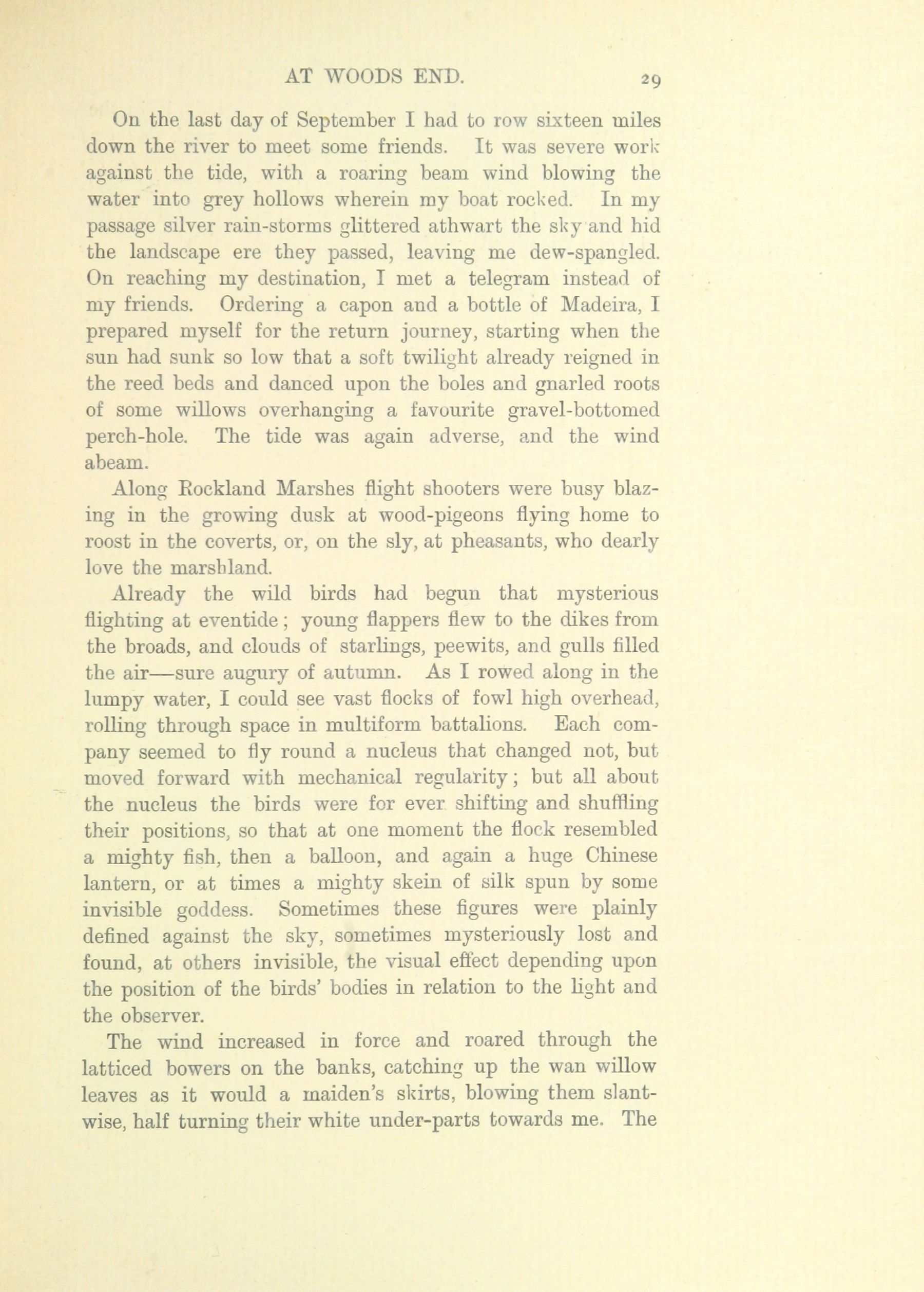 AT WOODS END. 29

On the last day of September I had to row sixteen miles down the river to meet some friends. It was severe work against the tide, with a roaring beam wind blowing the water into grey hollows wherein my boat rocked. In my passage silver rain-storms glittered athwart the sky and hid the landscape ere they passed, leaving me dew-spangled. On reaching my destination, I met a telegram instead of my friends. Ordering a capon and a bottle of Madeira, I prepared myself for the return journey, starting when the sun had sunk so low that a soft twilight already reigned in the reed beds and danced upon the boles and gnarled roots of some willows overhanging a favourite gravel-bottomed perch-hole. The tide was again adverse, and the wind abeam.

Along Rockland Marshes flight shooters were busy blazing in the growing dusk at wood-pigeons flying home to roost in the coverts, or, on the sly, at pheasants, who dearly love the marshland.

Already the wild birds had begun that mysterious flighting at eventide; young flappers flew to the dikes from the broads, and clouds of starlings, peewits, and gulls filled the air—sure augury of autumn. As I rowed along in the lumpy water, I could see vast flocks of fowl high overhead, rolling through space in multiform battalions. Each company seemed to fly round a nucleus that changed not, but moved forward with mechanical regularity; but all about the nucleus the birds were for ever shifting and shuffling their positions, so that at one moment the flock resembled a mighty fish, then a balloon, and again a huge Chinese lantern, or at times a mighty skein of silk spun by some invisible goddess. Sometimes these figures were plainly defined against the sky, sometimes mysteriously lost and found, at others invisible, the visual effect depending upon the position of the birds' bodies in relation to the light and the observer.

The wind increased in force and roared through the latticed bowers on the banks, catching up the wan willow leaves as it would a maiden's skirts, blowing them slantwise, half turning their white under-parts towards me. The